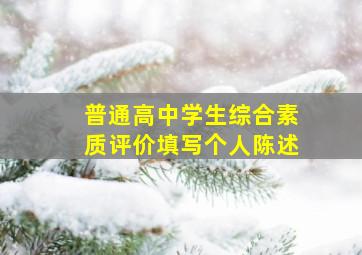 普通高中学生综合素质评价填写个人陈述